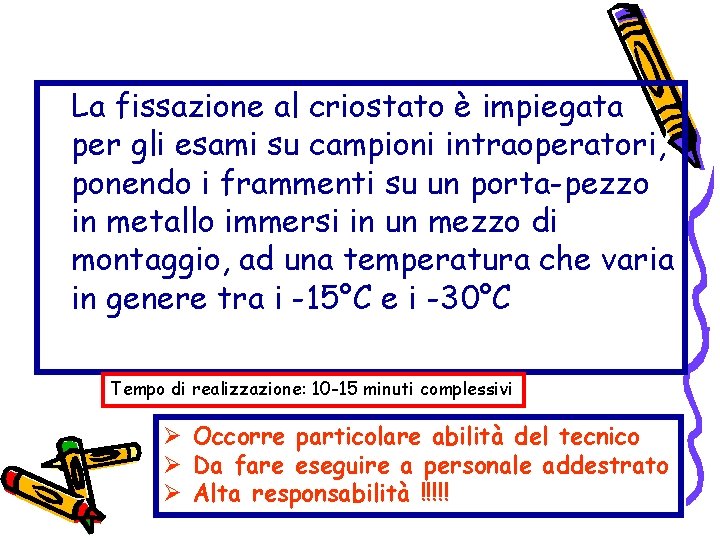 La fissazione al criostato è impiegata per gli esami su campioni intraoperatori, ponendo i frammenti su un porta-pezzo in metallo immersi in un mezzo di montaggio, ad una temperatura che varia in genere tra i -15°C e i -30°C

Tempo di realizzazione: 10-15 minuti complessivi

➢ Occorre particolare abilità del tecnico
➢ Da fare eseguire a personale addestrato
➢ Alta responsabilità !!!!!